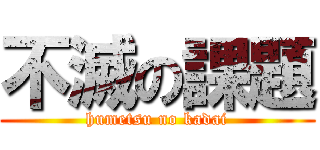 不滅の課題
humetsu no kadai